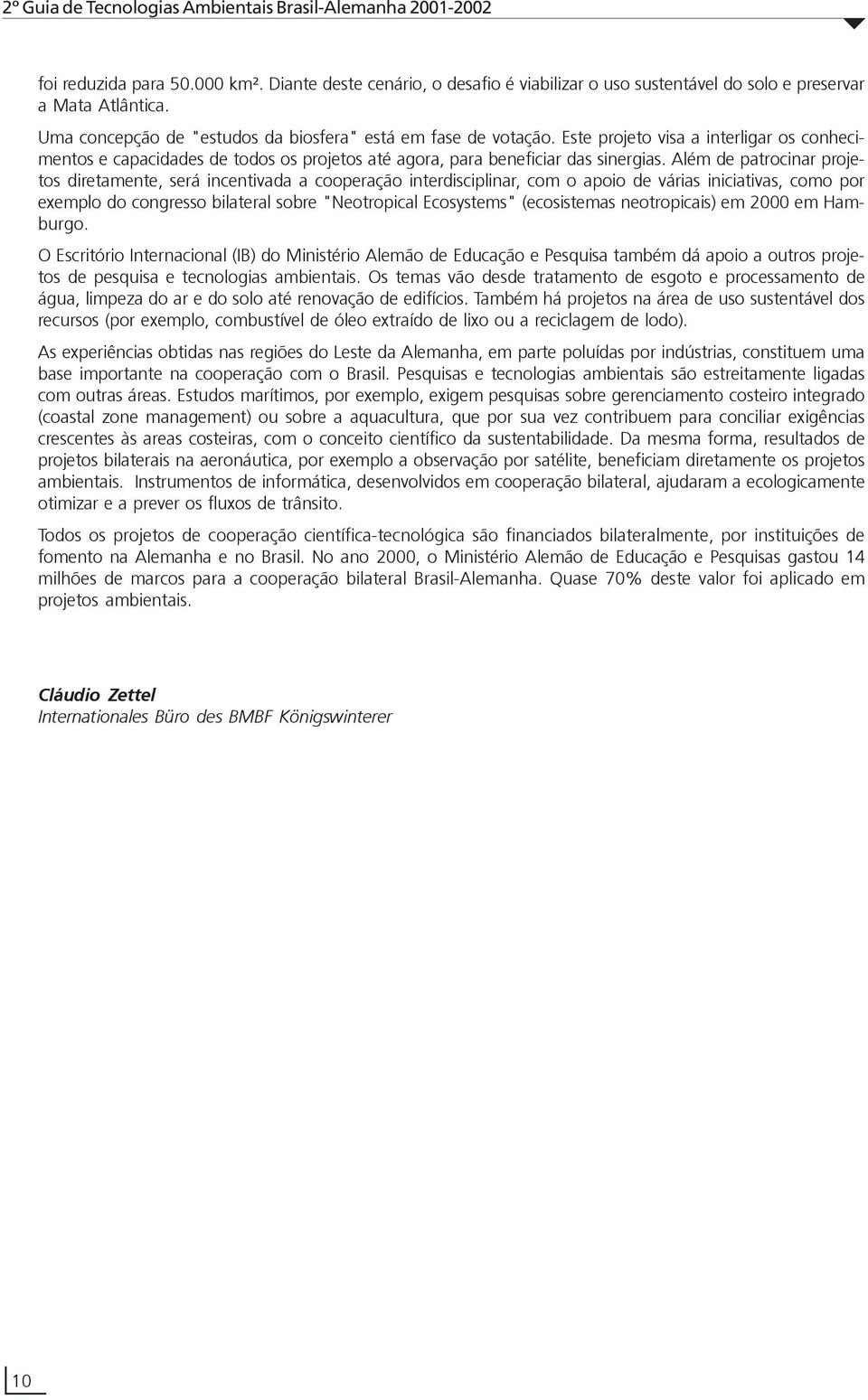 2º Guia de Tecnologias Ambientais Brasil-Alemanha 2001-2002

foi reduzida para 50.000 km². Diante deste cenário, o desafio é viabilizar o uso sustentável do solo e preservar a Mata Atlântica.

Uma concepção de "estudos da biosfera" está em fase de votação. Este projeto visa a interligar os conhecimentos e capacidades de todos os projetos até agora, para beneficiar das sinergias. Além de patrocinar projetos diretamente, será incentivada a cooperação interdisciplinar, com o apoio de várias iniciativas, como por exemplo do congresso bilateral sobre "Neotropical Ecosystems" (ecosistemas neotropicais) em 2000 em Hamburgo.

O Escritório Internacional (IB) do Ministério Alemão de Educação e Pesquisa também dá apoio a outros projetos de pesquisa e tecnologias ambientais. Os temas vão desde tratamento de esgoto e processamento de água, limpeza do ar e do solo até renovação de edifícios. Também há projetos na área de uso sustentável dos recursos (por exemplo, combustível de óleo extraído de lixo ou a reciclagem de lodo).

As experiências obtidas nas regiões do Leste da Alemanha, em parte poluídas por indústrias, constituem uma base importante na cooperação com o Brasil. Pesquisas e tecnologias ambientais são estreitamente ligadas com outras áreas. Estudos marítimos, por exemplo, exigem pesquisas sobre gerenciamento costeiro integrado (coastal zone management) ou sobre a aquacultura, que por sua vez contribuem para conciliar exigências crescentes às areas costeiras, com o conceito científico da sustentabilidade. Da mesma forma, resultados de projetos bilaterais na aeronáutica, por exemplo a observação por satélite, beneficiam diretamente os projetos ambientais. Instrumentos de informática, desenvolvidos em cooperação bilateral, ajudaram a ecologicamente otimizar e a prever os fluxos de trânsito.

Todos os projetos de cooperação científica-tecnológica são financiados bilateralmente, por instituições de fomento na Alemanha e no Brasil. No ano 2000, o Ministério Alemão de Educação e Pesquisas gastou 14 milhões de marcos para a cooperação bilateral Brasil-Alemanha. Quase 70% deste valor foi aplicado em projetos ambientais.

Cláudio Zettel
Internationales Büro des BMBF Königswinterer

10